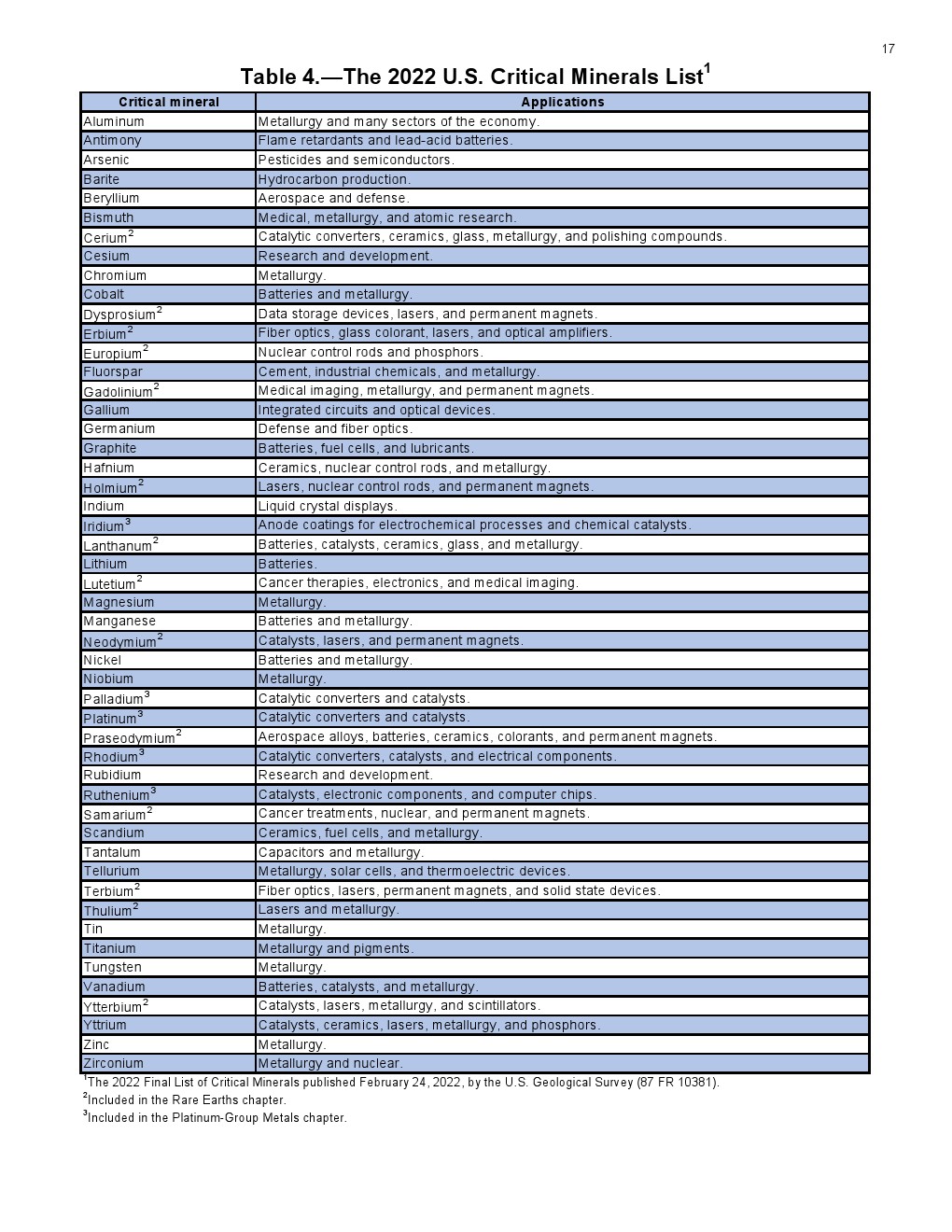 17

Table 4.—The 2022 U.S. Critical Minerals List$^1$

| Critical mineral | Applications |
|---|---|
| Aluminum | Metallurgy and many sectors of the economy. |
| Antimony | Flame retardants and lead-acid batteries. |
| Arsenic | Pesticides and semiconductors. |
| Barite | Hydrocarbon production. |
| Beryllium | Aerospace and defense. |
| Bismuth | Medical, metallurgy, and atomic research. |
| Cerium$^2$ | Catalytic converters, ceramics, glass, metallurgy, and polishing compounds. |
| Cesium | Research and development. |
| Chromium | Metallurgy. |
| Cobalt | Batteries and metallurgy. |
| Dysprosium$^2$ | Data storage devices, lasers, and permanent magnets. |
| Erbium$^2$ | Fiber optics, glass colorant, lasers, and optical amplifiers. |
| Europium$^2$ | Nuclear control rods and phosphors. |
| Fluorspar | Cement, industrial chemicals, and metallurgy. |
| Gadolinium$^2$ | Medical imaging, metallurgy, and permanent magnets. |
| Gallium | Integrated circuits and optical devices. |
| Germanium | Defense and fiber optics. |
| Graphite | Batteries, fuel cells, and lubricants. |
| Hafnium | Ceramics, nuclear control rods, and metallurgy. |
| Holmium$^2$ | Lasers, nuclear control rods, and permanent magnets. |
| Indium | Liquid crystal displays. |
| Iridium$^3$ | Anode coatings for electrochemical processes and chemical catalysts. |
| Lanthanum$^2$ | Batteries, catalysts, ceramics, glass, and metallurgy. |
| Lithium | Batteries. |
| Lutetium$^2$ | Cancer therapies, electronics, and medical imaging. |
| Magnesium | Metallurgy. |
| Manganese | Batteries and metallurgy. |
| Neodymium$^2$ | Catalysts, lasers, and permanent magnets. |
| Nickel | Batteries and metallurgy. |
| Niobium | Metallurgy. |
| Palladium$^3$ | Catalytic converters and catalysts. |
| Platinum$^3$ | Catalytic converters and catalysts. |
| Praseodymium$^2$ | Aerospace alloys, batteries, ceramics, colorants, and permanent magnets. |
| Rhodium$^3$ | Catalytic converters, catalysts, and electrical components. |
| Rubidium | Research and development. |
| Ruthenium$^3$ | Catalysts, electronic components, and computer chips. |
| Samarium$^2$ | Cancer treatments, nuclear, and permanent magnets. |
| Scandium | Ceramics, fuel cells, and metallurgy. |
| Tantalum | Capacitors and metallurgy. |
| Tellurium | Metallurgy, solar cells, and thermoelectric devices. |
| Terbium$^2$ | Fiber optics, lasers, permanent magnets, and solid state devices. |
| Thulium$^2$ | Lasers and metallurgy. |
| Tin | Metallurgy. |
| Titanium | Metallurgy and pigments. |
| Tungsten | Metallurgy. |
| Vanadium | Batteries, catalysts, and metallurgy. |
| Ytterbium$^2$ | Catalysts, lasers, metallurgy, and scintillators. |
| Yttrium | Catalysts, ceramics, lasers, metallurgy, and phosphors. |
| Zinc | Metallurgy. |
| Zirconium | Metallurgy and nuclear. |

$^1$The 2022 Final List of Critical Minerals published February 24, 2022, by the U.S. Geological Survey (87 FR 10381).
$^2$Included in the Rare Earths chapter.
$^3$Included in the Platinum-Group Metals chapter.